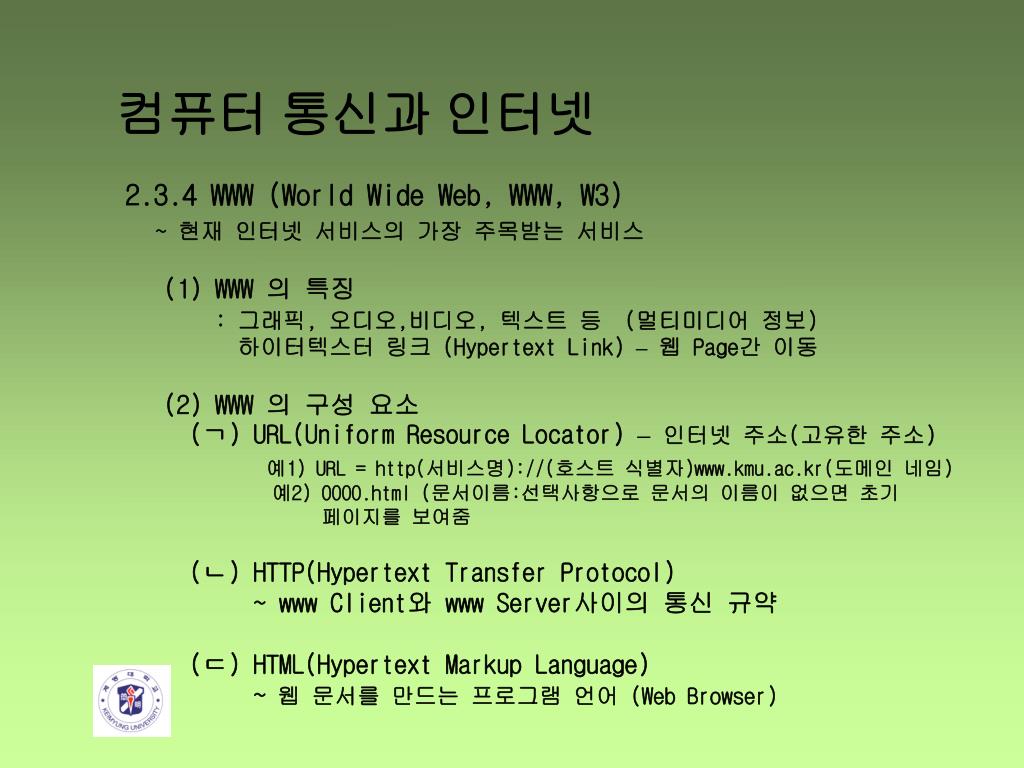 컴퓨터 통신과 인터넷

2.3.4 WWW (World Wide Web, WWW, W3)
~ 현재 인터넷 서비스의 가장 주목받는 서비스

(1) WWW 의 특징
: 그래픽, 오디오,비디오, 텍스트 등 (멀티미디어 정보)
하이터텍스터 링크 (Hypertext Link) – 웹 Page간 이동

(2) WWW 의 구성 요소
(ㄱ) URL(Uniform Resource Locator) – 인터넷 주소(고유한 주소)
예1) URL = http(서비스명)://(호스트 식별자)www.kmu.ac.kr(도메인 네임)
예2) 0000.html (문서이름:선택사항으로 문서의 이름이 없으면 초기 페이지를 보여줌

(ㄴ) HTTP(Hypertext Transfer Protocol)
~ www Client와 www Server사이의 통신 규약

(ㄷ) HTML(Hypertext Markup Language)
~ 웹 문서를 만드는 프로그램 언어 (Web Browser)

계명대학교
KEIMYUNG UNIVERSITY